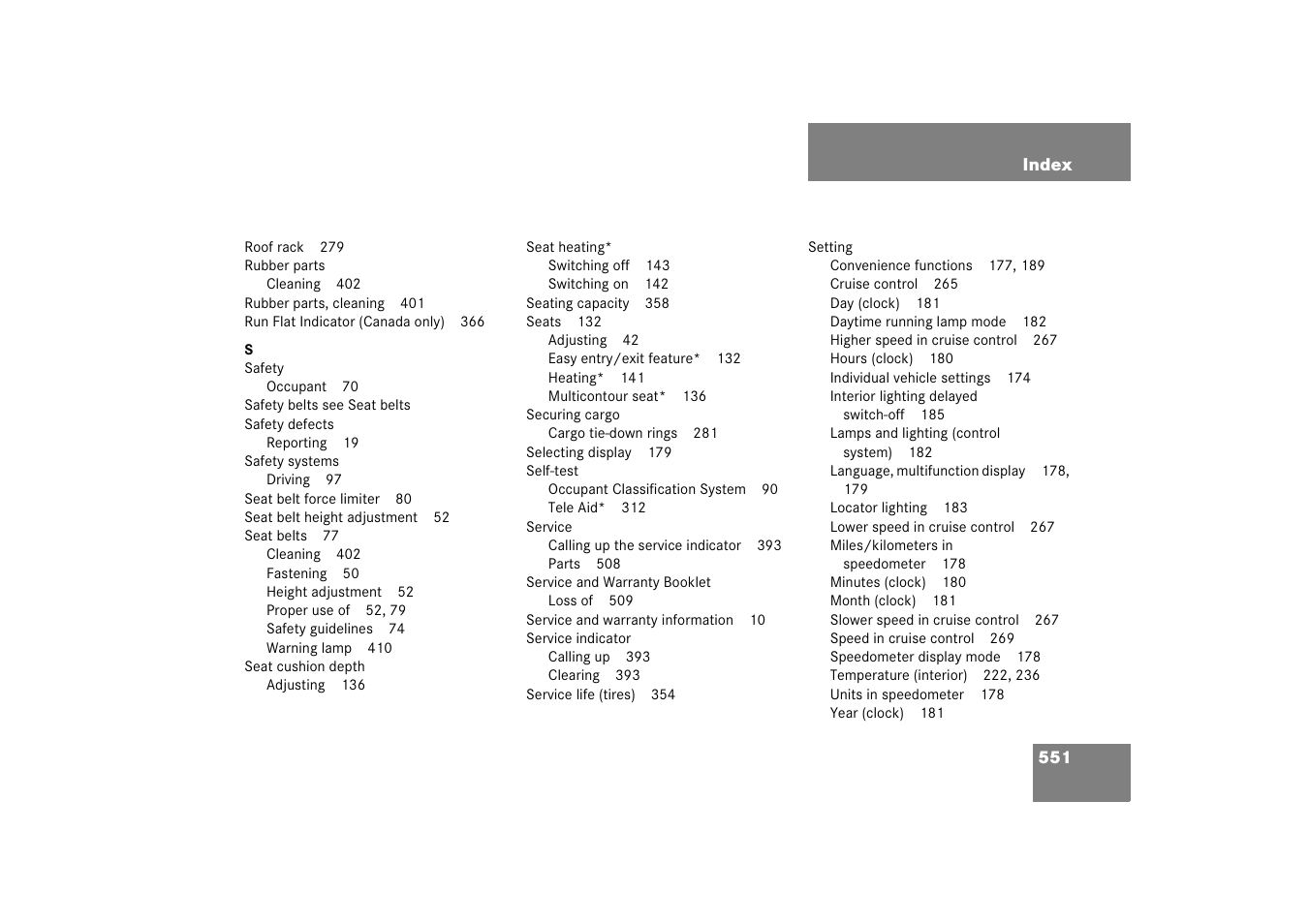 Index

Roof rack 279
Rubber parts
Cleaning 402
Rubber parts, cleaning 401
Run Flat Indicator (Canada only) 366

S
Safety
Occupant 70
Safety belts see Seat belts
Safety defects
Reporting 19
Safety systems
Driving 97
Seat belt force limiter 80
Seat belt height adjustment 52
Seat belts 77
Cleaning 402
Fastening 50
Height adjustment 52
Proper use of 52, 79
Safety guidelines 74
Warning lamp 410
Seat cushion depth
Adjusting 136

Seat heating*
Switching off 143
Switching on 142
Seating capacity 358
Seats 132
Adjusting 42
Easy entry/exit feature* 132
Heating* 141
Multicontour seat* 136
Securing cargo
Cargo tie-down rings 281
Selecting display 179
Self-test
Occupant Classification System 90
Tele Aid* 312
Service
Calling up the service indicator 393
Parts 508
Service and Warranty Booklet
Loss of 509
Service and warranty information 10
Service indicator
Calling up 393
Clearing 393
Service life (tires) 354

Setting
Convenience functions 177, 189
Cruise control 265
Day (clock) 181
Daytime running lamp mode 182
Higher speed in cruise control 267
Hours (clock) 180
Individual vehicle settings 174
Interior lighting delayed switch-off 185
Lamps and lighting (control system) 182
Language, multifunction display 178, 179
Locator lighting 183
Lower speed in cruise control 267
Miles/kilometers in speedometer 178
Minutes (clock) 180
Month (clock) 181
Slower speed in cruise control 267
Speed in cruise control 269
Speedometer display mode 178
Temperature (interior) 222, 236
Units in speedometer 178
Year (clock) 181

551